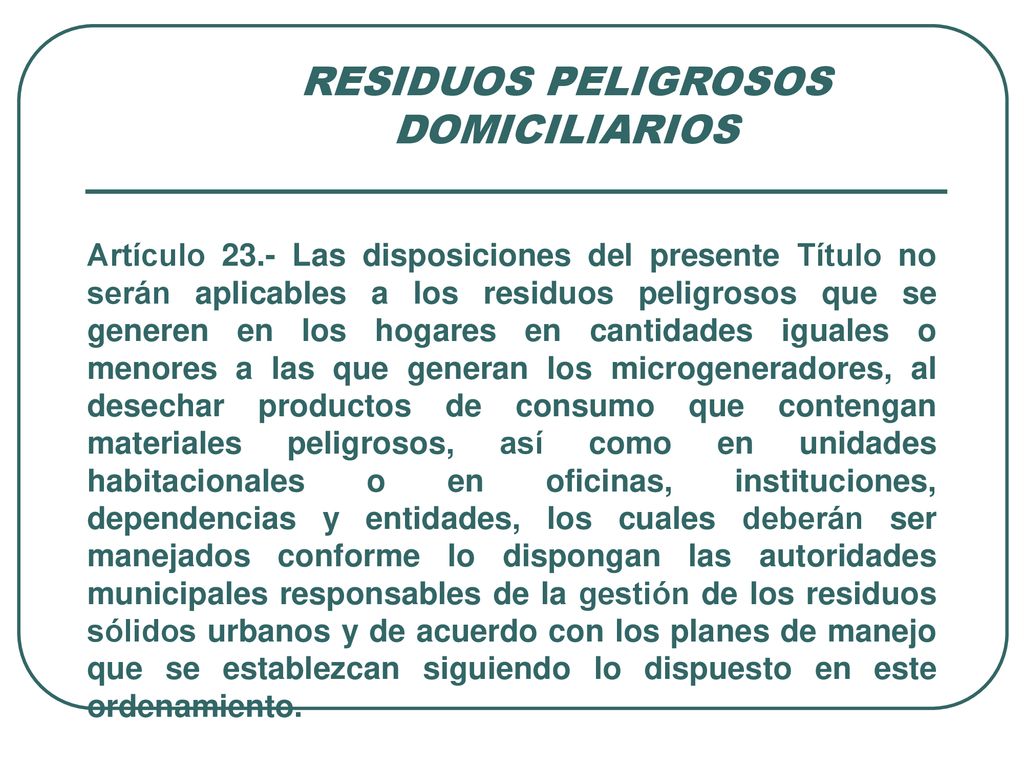 RESIDUOS PELIGROSOS DOMICILIARIOS

Artículo 23.- Las disposiciones del presente Título no serán aplicables a los residuos peligrosos que se generen en los hogares en cantidades iguales o menores a las que generan los microgeneradores, al desechar productos de consumo que contengan materiales peligrosos, así como en unidades habitacionales o en oficinas, instituciones, dependencias y entidades, los cuales deberán ser manejados conforme lo dispongan las autoridades municipales responsables de la gestión de los residuos sólidos urbanos y de acuerdo con los planes de manejo que se establezcan siguiendo lo dispuesto en este ordenamiento.